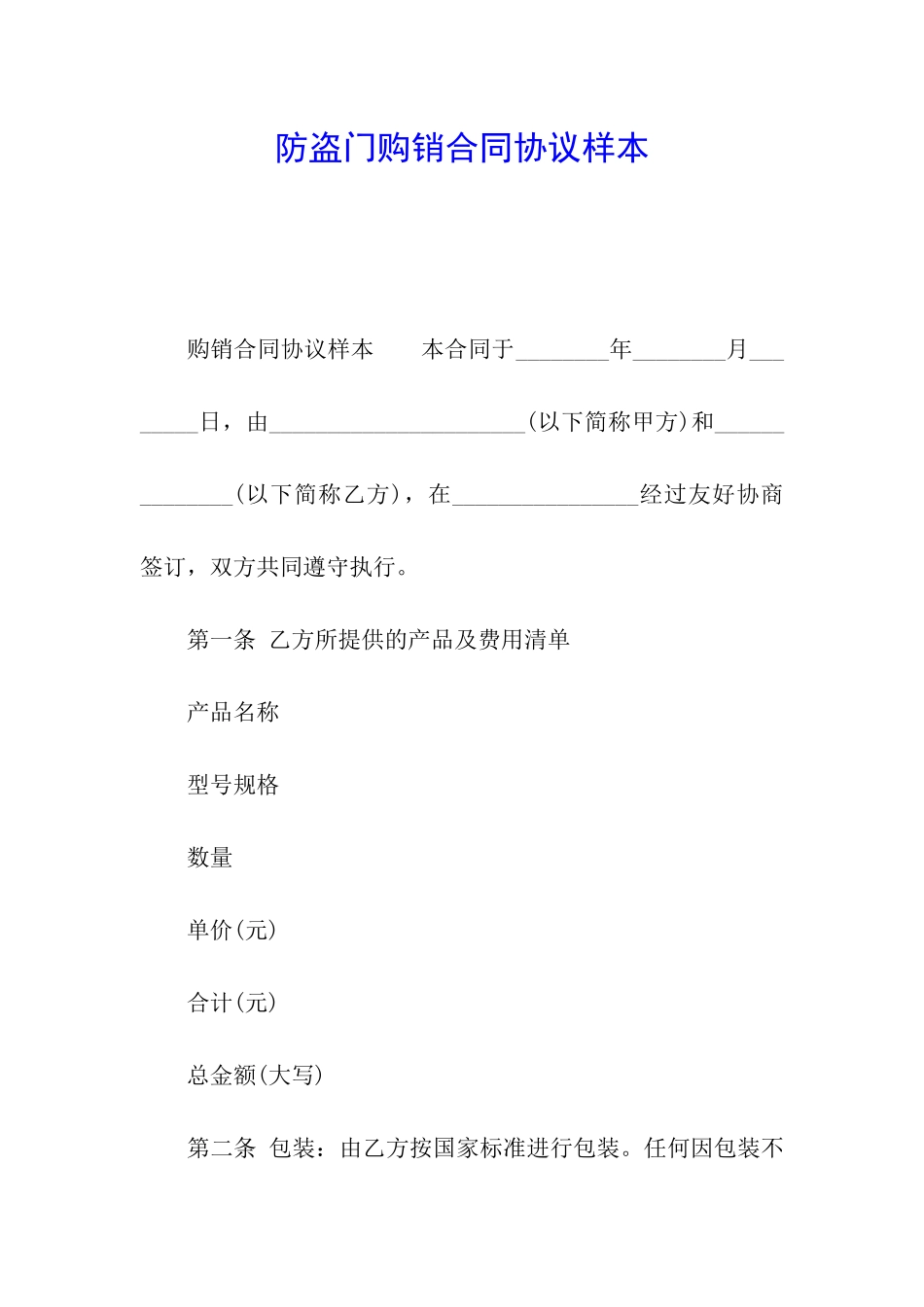 防盗门购销合同协议样本

购销合同协议样本　　本合同于________年________月________日，由______________________(以下简称甲方)和______________(以下简称乙方)，在________________经过友好协商签订，双方共同遵守执行。

第一条　乙方所提供的产品及费用清单

产品名称

型号规格

数量

单价(元)

合计(元)

总金额(大写)

第二条　包装：由乙方按国家标准进行包装。任何因包装不